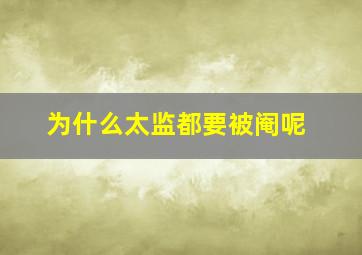 为什么太监都要被阉呢